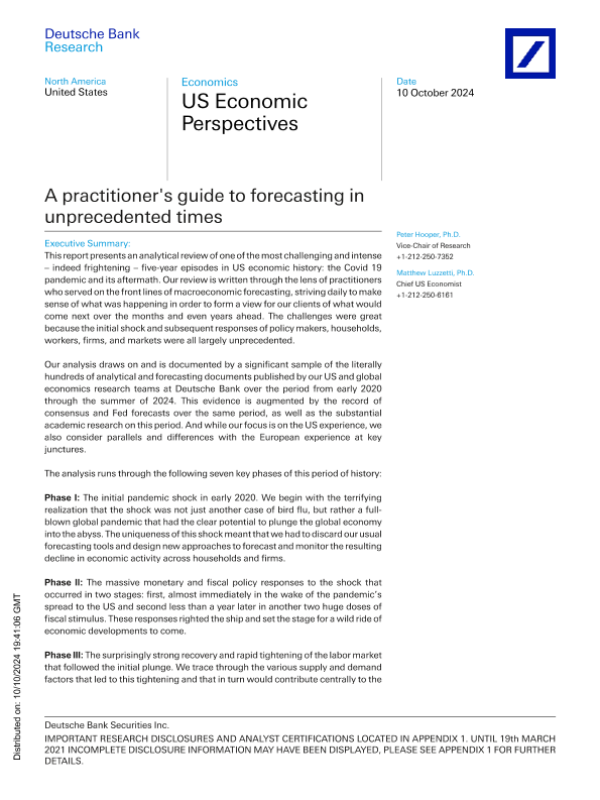 Deutsche Bank
Research

North America
United States

Economics
US Economic Perspectives

Date
10 October 2024

A practitioner's guide to forecasting in unprecedented times

Executive Summary:
This report presents an analytical review of one of the most challenging and intense – indeed frightening – five-year episodes in US economic history: the Covid 19 pandemic and its aftermath. Our review is written through the lens of practitioners who served on the front lines of macroeconomic forecasting, striving daily to make sense of what was happening in order to form a view for our clients of what would come next over the months and even years ahead. The challenges were great because the initial shock and subsequent responses of policy makers, households, workers, firms, and markets were all largely unprecedented.

Our analysis draws on and is documented by a significant sample of the literally hundreds of analytical and forecasting documents published by our US and global economics research teams at Deutsche Bank over the period from early 2020 through the summer of 2024. This evidence is augmented by the record of consensus and Fed forecasts over the same period, as well as the substantial academic research on this period. And while our focus is on the US experience, we also consider parallels and differences with the European experience at key junctures.

The analysis runs through the following seven key phases of this period of history:

Phase I: The initial pandemic shock in early 2020. We begin with the terrifying realization that the shock was not just another case of bird flu, but rather a full-blown global pandemic that had the clear potential to plunge the global economy into the abyss. The uniqueness of this shock meant that we had to discard our usual forecasting tools and design new approaches to forecast and monitor the resulting decline in economic activity across households and firms.

Phase II: The massive monetary and fiscal policy responses to the shock that occurred in two stages: first, almost immediately in the wake of the pandemic's spread to the US and second less than a year later in another two huge doses of fiscal stimulus. These responses righted the ship and set the stage for a wild ride of economic developments to come.

Phase III: The surprisingly strong recovery and rapid tightening of the labor market that followed the initial plunge. We trace through the various supply and demand factors that led to this tightening and that in turn would contribute centrally to the

Peter Hooper, Ph.D.
Vice-Chair of Research
+1-212-250-7352

Matthew Luzzetti, Ph.D.
Chief US Economist
+1-212-250-6161

Distributed on: 10/10/2024 19:41:06 GMT

Deutsche Bank Securities Inc.
IMPORTANT RESEARCH DISCLOSURES AND ANALYST CERTIFICATIONS LOCATED IN APPENDIX 1. UNTIL 19th MARCH 2021 INCOMPLETE DISCLOSURE INFORMATION MAY HAVE BEEN DISPLAYED, PLEASE SEE APPENDIX 1 FOR FURTHER DETAILS.